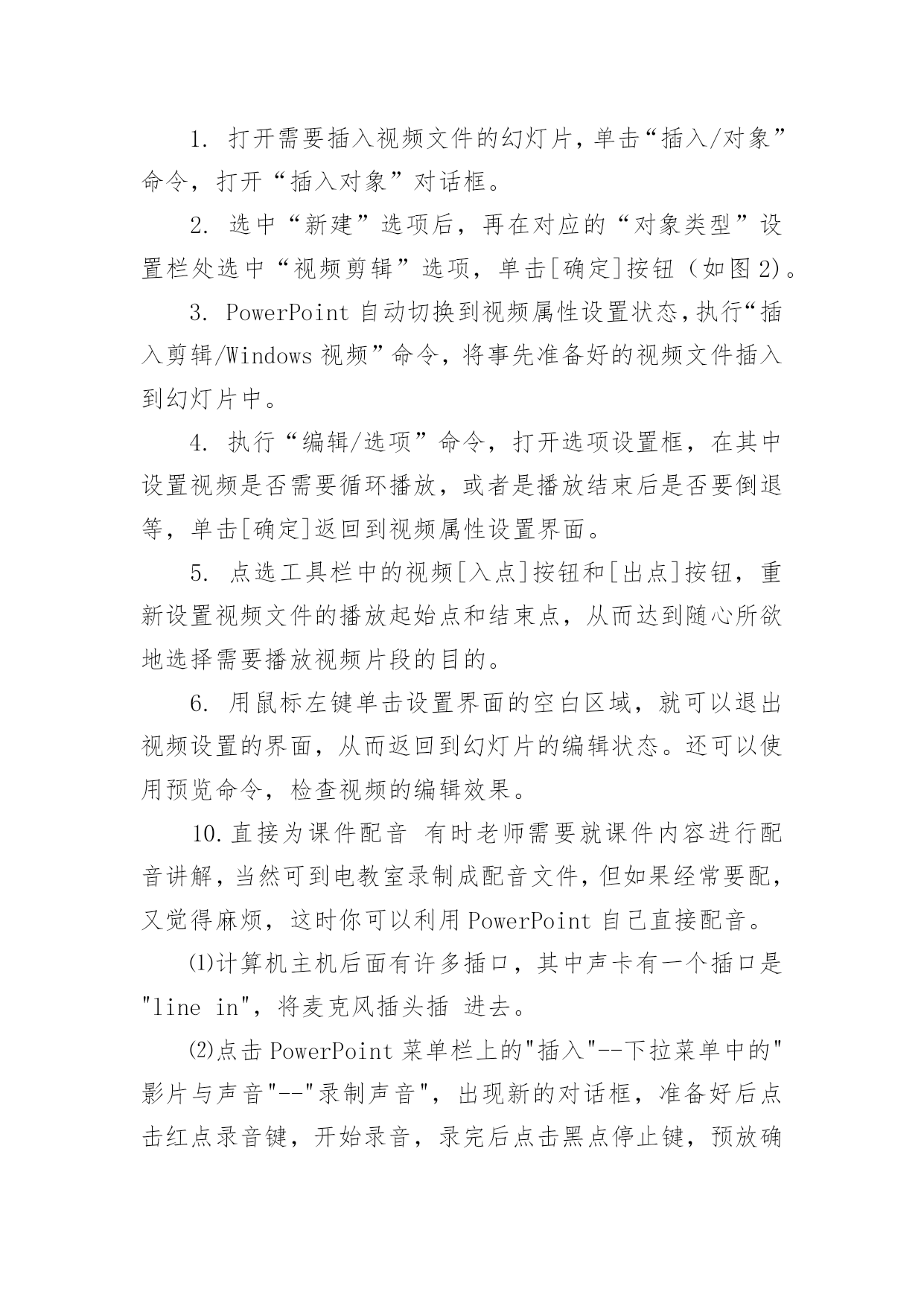 1. 打开需要插入视频文件的幻灯片，单击“插入/对象”命令，打开“插入对象”对话框。

2. 选中“新建”选项后，再在对应的“对象类型”设置栏处选中“视频剪辑”选项，单击[确定]按钮（如图2）。

3. PowerPoint 自动切换到视频属性设置状态，执行“插入剪辑/Windows 视频”命令，将事先准备好的视频文件插入到幻灯片中。

4. 执行“编辑/选项”命令，打开选项设置框，在其中设置视频是否需要循环播放，或者是播放结束后是否要倒退等，单击[确定]返回到视频属性设置界面。

5. 点选工具栏中的视频[入点]按钮和[出点]按钮，重新设置视频文件的播放起始点和结束点，从而达到随心所欲地选择需要播放视频片段的目的。

6. 用鼠标左键单击设置界面的空白区域，就可以退出视频设置的界面，从而返回到幻灯片的编辑状态。还可以使用预览命令，检查视频的编辑效果。

10.直接为课件配音 有时老师需要就课件内容进行配音讲解，当然可到电教室录制成配音文件，但如果经常要配，又觉得麻烦，这时你可以利用 PowerPoint 自己直接配音。

⑴计算机主机后面有许多插口，其中声卡有一个插口是"line in"，将麦克风插头插 进去。

⑵点击 PowerPoint 菜单栏上的"插入"--下拉菜单中的"影片与声音"--"录制声音"，出现新的对话框，准备好后点击红点录音键，开始录音，录完后点击黑点停止键，预放确